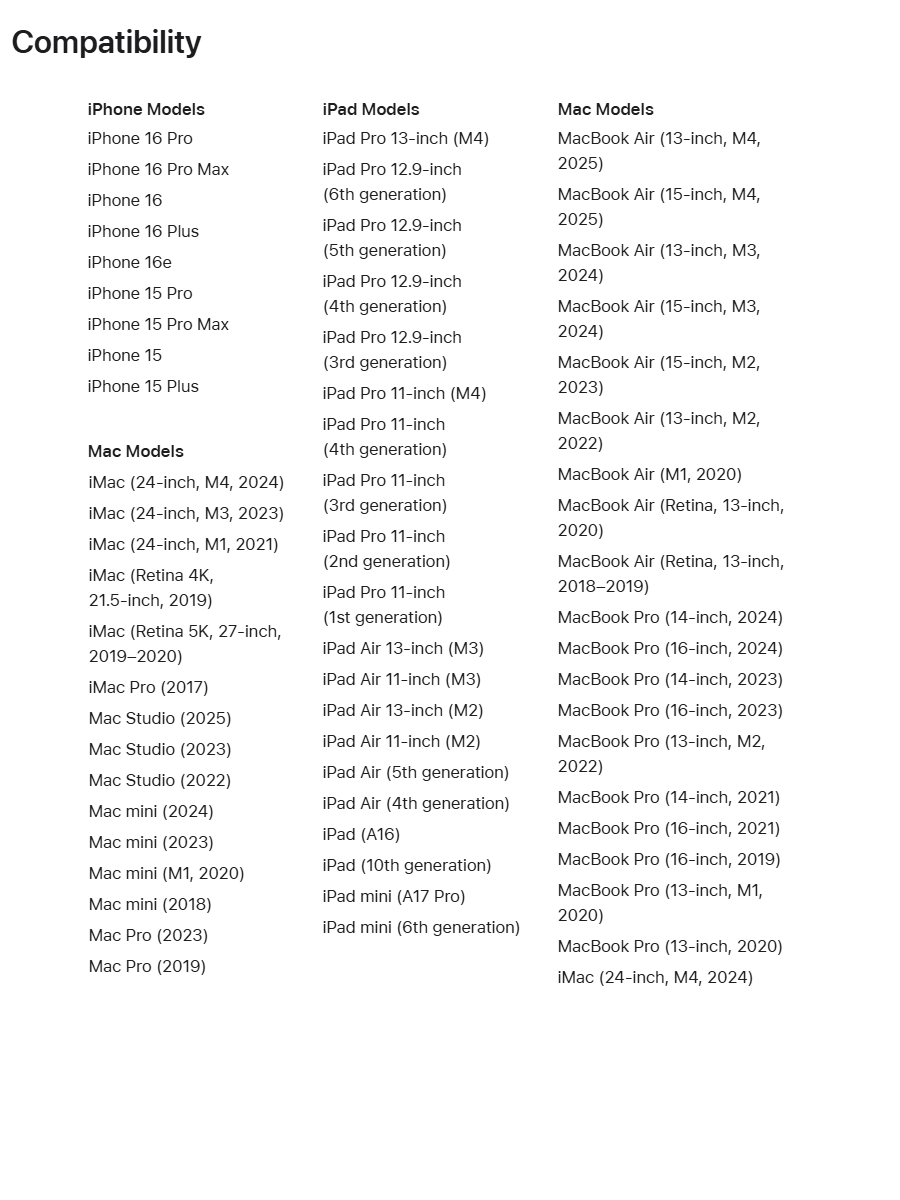 Compatibility

iPhone Models
iPhone 16 Pro
iPhone 16 Pro Max
iPhone 16
iPhone 16 Plus
iPhone 16e
iPhone 15 Pro
iPhone 15 Pro Max
iPhone 15
iPhone 15 Plus

Mac Models
iMac (24-inch, M4, 2024)
iMac (24-inch, M3, 2023)
iMac (24-inch, M1, 2021)
iMac (Retina 4K, 21.5-inch, 2019)
iMac (Retina 5K, 27-inch, 2019–2020)
iMac Pro (2017)
Mac Studio (2025)
Mac Studio (2023)
Mac Studio (2022)
Mac mini (2024)
Mac mini (2023)
Mac mini (M1, 2020)
Mac mini (2018)
Mac Pro (2023)
Mac Pro (2019)

iPad Models
iPad Pro 13-inch (M4)
iPad Pro 12.9-inch (6th generation)
iPad Pro 12.9-inch (5th generation)
iPad Pro 12.9-inch (4th generation)
iPad Pro 12.9-inch (3rd generation)
iPad Pro 11-inch (M4)
iPad Pro 11-inch (4th generation)
iPad Pro 11-inch (3rd generation)
iPad Pro 11-inch (2nd generation)
iPad Pro 11-inch (1st generation)
iPad Air 13-inch (M3)
iPad Air 11-inch (M3)
iPad Air 13-inch (M2)
iPad Air 11-inch (M2)
iPad Air (5th generation)
iPad Air (4th generation)
iPad (A16)
iPad (10th generation)
iPad mini (A17 Pro)
iPad mini (6th generation)

Mac Models
MacBook Air (13-inch, M4, 2025)
MacBook Air (15-inch, M4, 2025)
MacBook Air (13-inch, M3, 2024)
MacBook Air (15-inch, M3, 2024)
MacBook Air (15-inch, M2, 2023)
MacBook Air (13-inch, M2, 2022)
MacBook Air (M1, 2020)
MacBook Air (Retina, 13-inch, 2020)
MacBook Air (Retina, 13-inch, 2018–2019)
MacBook Pro (14-inch, 2024)
MacBook Pro (16-inch, 2024)
MacBook Pro (14-inch, 2023)
MacBook Pro (16-inch, 2023)
MacBook Pro (13-inch, M2, 2022)
MacBook Pro (14-inch, 2021)
MacBook Pro (16-inch, 2021)
MacBook Pro (16-inch, 2019)
MacBook Pro (13-inch, M1, 2020)
MacBook Pro (13-inch, 2020)
iMac (24-inch, M4, 2024)